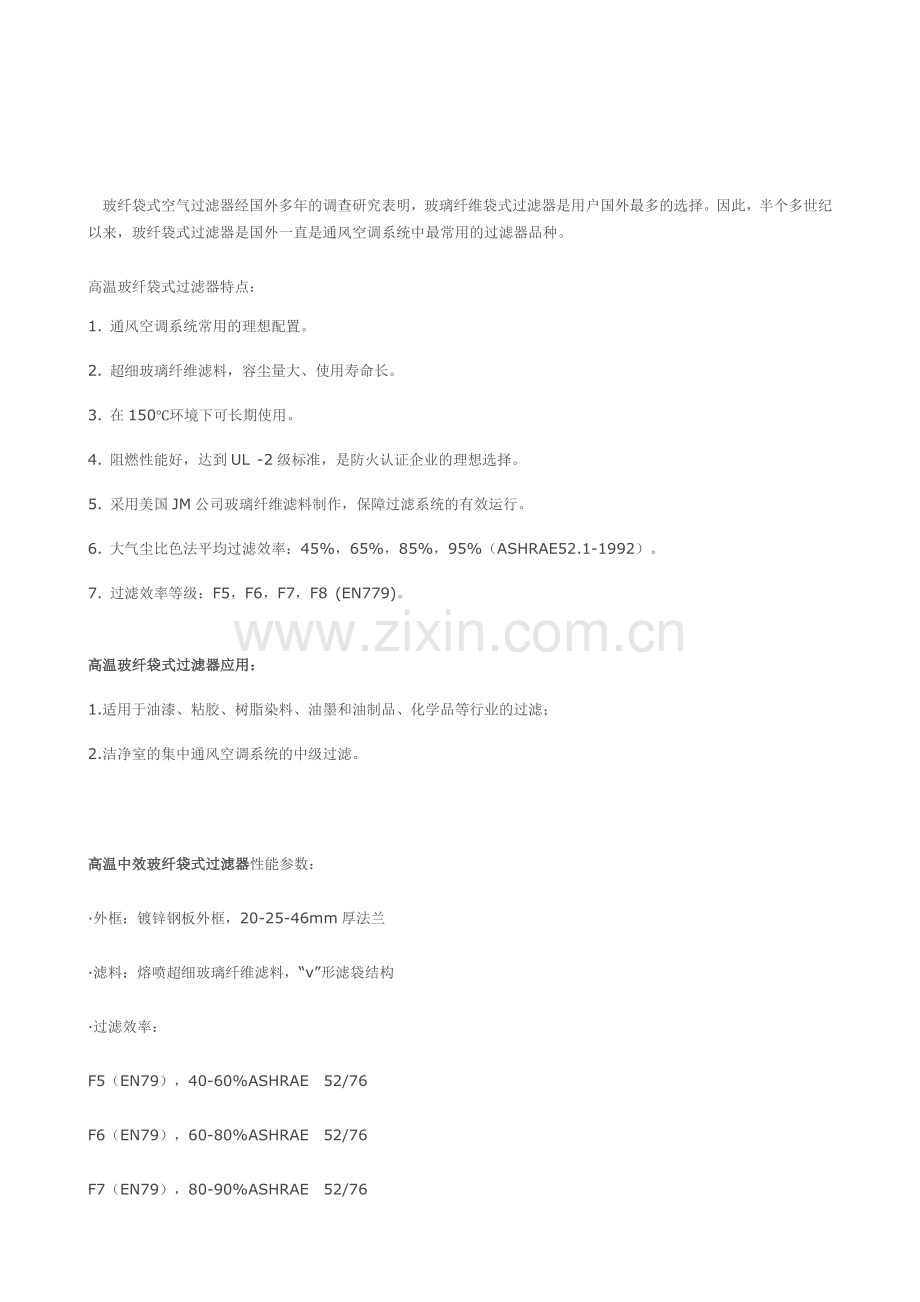 玻纤袋式空气过滤器经国外多年的调查研究表明，玻璃纤维袋式过滤器是用户国外最多的选择。因此，半个多世纪以来，玻纤袋式过滤器是国外一直是通风空调系统中最常用的过滤器品种。

高温玻纤袋式过滤器特点：

1. 通风空调系统常用的理想配置。

2. 超细玻璃纤维滤料，容尘量大、使用寿命长。

3. 在 150℃环境下可长期使用。

4. 阻燃性能好，达到 UL -2 级标准，是防火认证企业的理想选择。

5. 采用美国 JM 公司玻璃纤维滤料制作，保障过滤系统的有效运行。

6. 大气尘比色法平均过滤效率：45%，65%，85%，95%（ASHRAE52.1-1992）。

7. 过滤效率等级：F5，F6，F7，F8 (EN779)。

www.zixin.com.cn

高温玻纤袋式过滤器应用：

1.适用于油漆、粘胶、树脂染料、油墨和油制品、化学品等行业的过滤；

2.洁净室的集中通风空调系统的中级过滤。

高温中效玻纤袋式过滤器性能参数：

·外框：镀锌钢板外框，20-25-46mm 厚法兰

·滤料：熔喷超细玻璃纤维滤料，“v”形滤袋结构

·过滤效率：

F5（EN79），40-60%ASHRAE 52/76

F6（EN79），60-80%ASHRAE 52/76

F7（EN79），80-90%ASHRAE 52/76